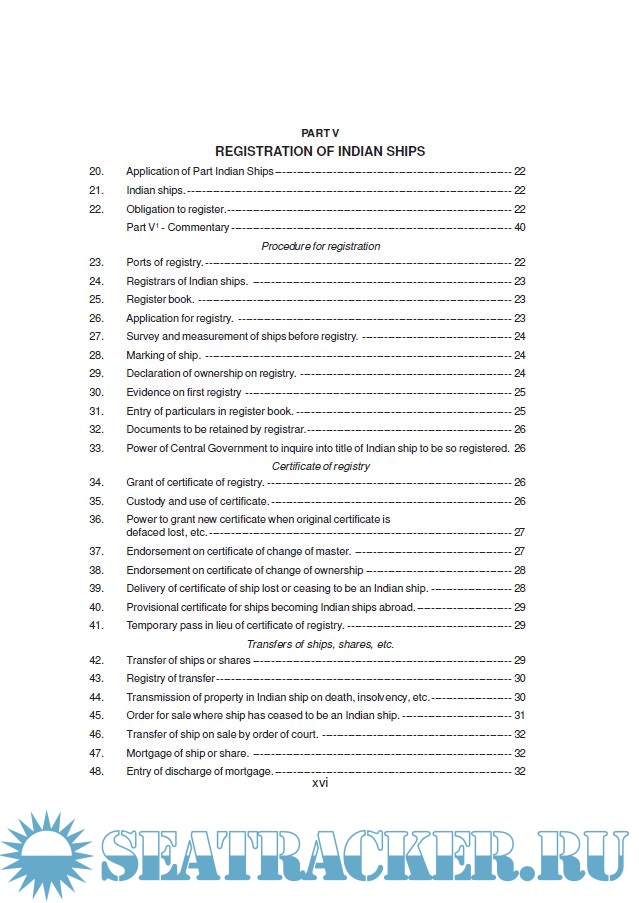 PART V

REGISTRATION OF INDIAN SHIPS

20. Application of Part Indian Ships ---------- 22

21. Indian ships. ---------- 22

22. Obligation to register. ---------- 22

Part V$^1$ - Commentary ---------- 40

Procedure for registration

23. Ports of registry. ---------- 22

24. Registrars of Indian ships. ---------- 23

25. Register book. ---------- 23

26. Application for registry. ---------- 23

27. Survey and measurement of ships before registry. ---------- 24

28. Marking of ship. ---------- 24

29. Declaration of ownership on registry. ---------- 24

30. Evidence on first registry ---------- 25

31. Entry of particulars in register book. ---------- 25

32. Documents to be retained by registrar. ---------- 26

33. Power of Central Government to inquire into title of Indian ship to be so registered. 26

Certificate of registry

34. Grant of certificate of registry. ---------- 26

35. Custody and use of certificate. ---------- 26

36. Power to grant new certificate when original certificate is defaced lost, etc. ---------- 27

37. Endorsement on certificate of change of master. ---------- 27

38. Endorsement on certificate of change of ownership ---------- 28

39. Delivery of certificate of ship lost or ceasing to be an Indian ship. ---------- 28

40. Provisional certificate for ships becoming Indian ships abroad. ---------- 29

41. Temporary pass in lieu of certificate of registry. ---------- 29

Transfers of ships, shares, etc.

42. Transfer of ships or shares ---------- 29

43. Registry of transfer ---------- 30

44. Transmission of property in Indian ship on death, insolvency, etc. ---------- 30

45. Order for sale where ship has ceased to be an Indian ship. ---------- 31

46. Transfer of ship on sale by order of court. ---------- 32

47. Mortgage of ship or share. ---------- 32

48. Entry of discharge of mortgage. ---------- 32

xvi

SEATRACKER.RU